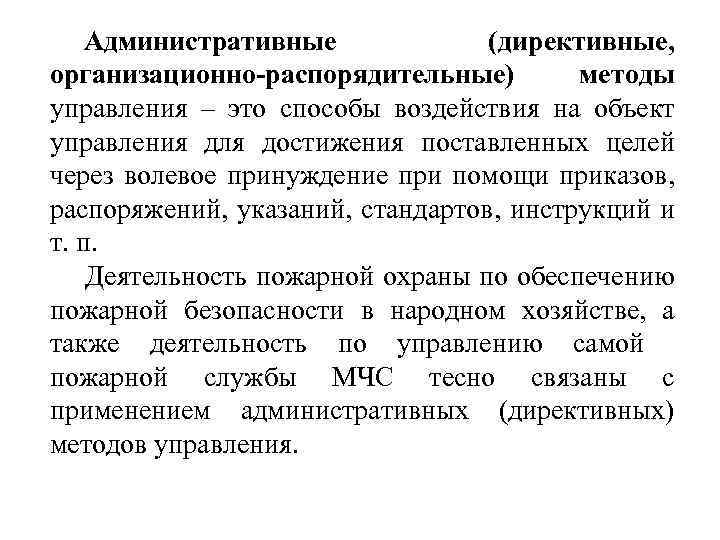 Административные (директивные, организационно-распорядительные) методы управления – это способы воздействия на объект управления для достижения поставленных целей через волевое принуждение при помощи приказов, распоряжений, указаний, стандартов, инструкций и т. п.

Деятельность пожарной охраны по обеспечению пожарной безопасности в народном хозяйстве, а также деятельность по управлению самой пожарной службы МЧС тесно связаны с применением административных (директивных) методов управления.